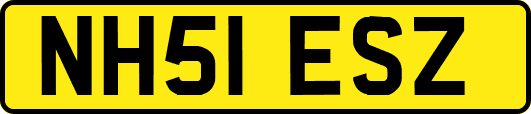 NH51 ESZ